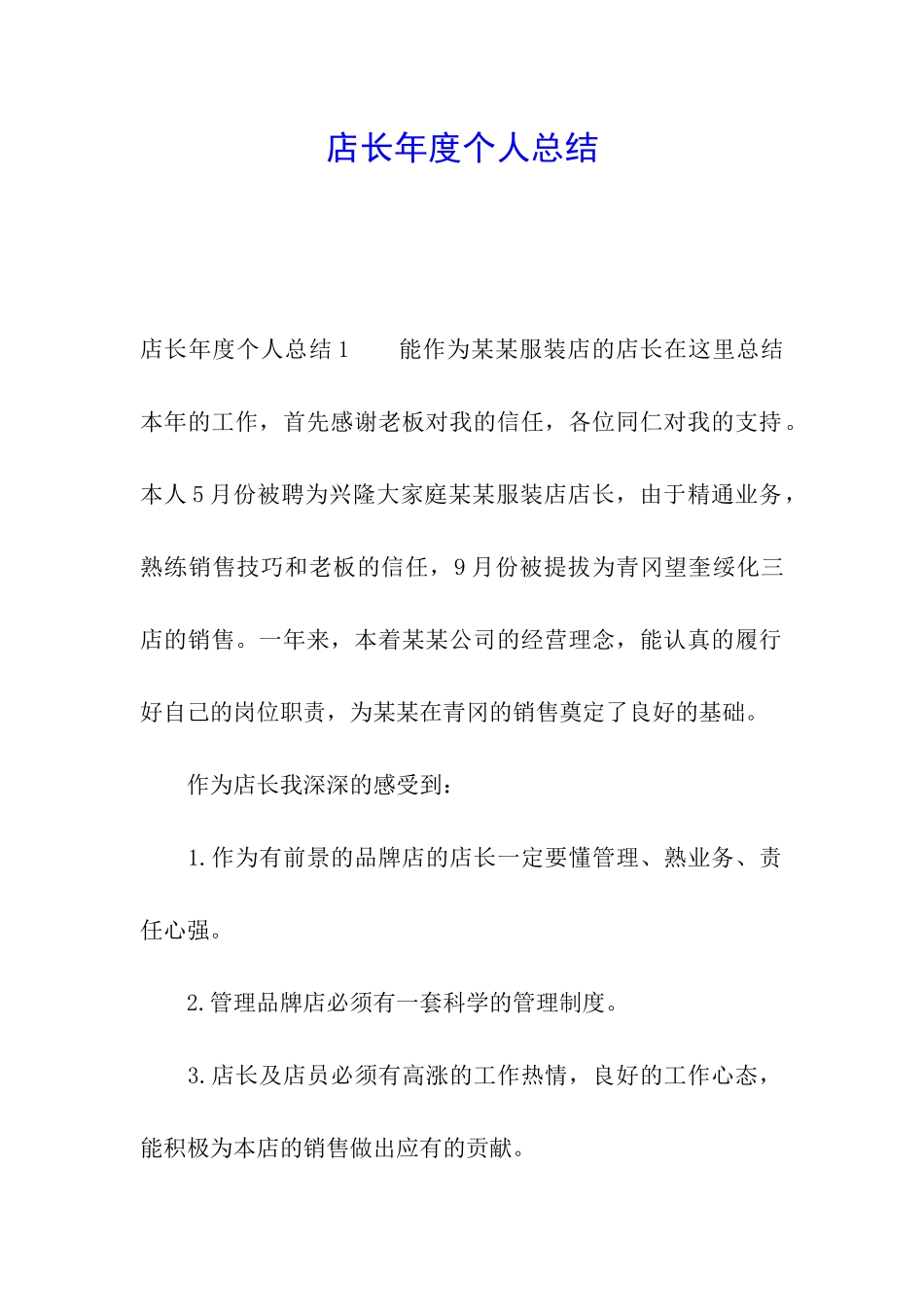 店长年度个人总结

店长年度个人总结1　　能作为某某服装店的店长在这里总结本年的工作，首先感谢老板对我的信任，各位同仁对我的支持。本人5月份被聘为兴隆大家庭某某服装店店长，由于精通业务，熟练销售技巧和老板的信任，9月份被提拔为青冈望奎绥化三店的销售。一年来，本着某某公司的经营理念，能认真的履行好自己的岗位职责，为某某在青冈的销售奠定了良好的基础。

作为店长我深深的感受到：

1.作为有前景的品牌店的店长一定要懂管理、熟业务、责任心强。

2.管理品牌店必须有一套科学的管理制度。

3.店长及店员必须有高涨的工作热情，良好的工作心态，能积极为本店的销售做出应有的贡献。